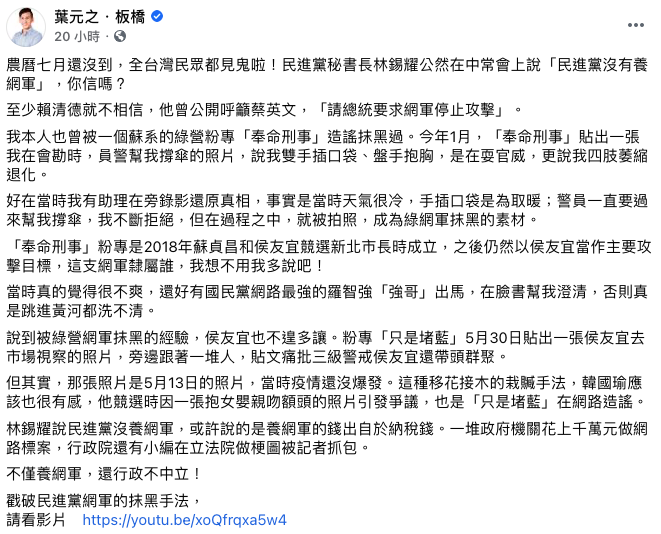 葉元之 · 板橋
20 小時 ·

農曆七月還沒到，全台灣民眾都見鬼啦！民進黨秘書長林錫耀公然在中常會上說「民進黨沒有養網軍」，你信嗎？

至少賴清德就不相信，他曾公開呼籲蔡英文，「請總統要求網軍停止攻擊」。

我本人也曾被一個蘇系的綠營粉專「奉命刑事」造謠抹黑過。今年1月，「奉命刑事」貼出一張我在會勘時，員警幫我撐傘的照片，說我雙手插口袋、盤手抱胸，是在耍官威，更說我四肢萎縮退化。

好在當時我有助理在旁錄影還原真相，事實是當時天氣很冷，手插口袋是為取暖；警員一直要過來幫我撐傘，我不斷拒絕，但在過程之中，就被拍照，成為綠網軍抹黑的素材。

「奉命刑事」粉專是2018年蘇貞昌和侯友宜競選新北市長時成立，之後仍然以侯友宜當作主要攻擊目標，這支網軍隸屬誰，我想不用我多說吧！

當時真的覺得很不爽，還好有國民黨網路最強的羅智強「強哥」出馬，在臉書幫我澄清，否則真是跳進黃河都洗不清。

說到被綠營網軍抹黑的經驗，侯友宜也不遑多讓。粉專「只是堵藍」5月30日貼出一張侯友宜去市場視察的照片，旁邊跟著一堆人，貼文痛批三級警戒侯友宜還帶頭群聚。

但其實，那張照片是5月13日的照片，當時疫情還沒爆發。這種移花接木的栽贓手法，韓國瑜應該也很有感，他競選時因一張抱女嬰親吻額頭的照片引發爭議，也是「只是堵藍」在網路造謠。

林錫耀說民進黨沒養網軍，或許說的是養網軍的錢出自於納稅錢。一堆政府機關花上千萬元做網路標案，行政院還有小編在立法院做梗圖被記者抓包。

不僅養網軍，還行政不中立！

戳破民進黨網軍的抹黑手法，
請看影片 https://youtu.be/xoQfrqxa5w4